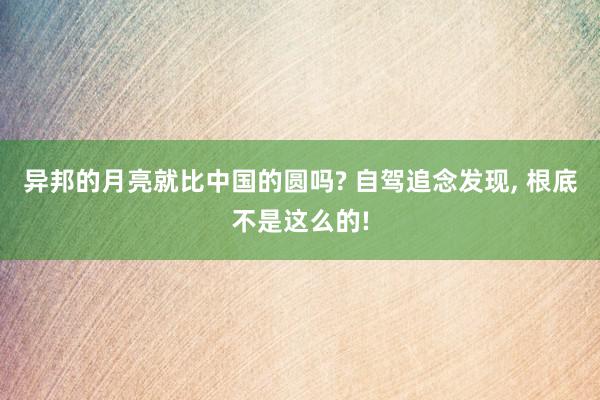 异邦的月亮就比中国的圆吗? 自驾追念发现, 根底不是这么的!